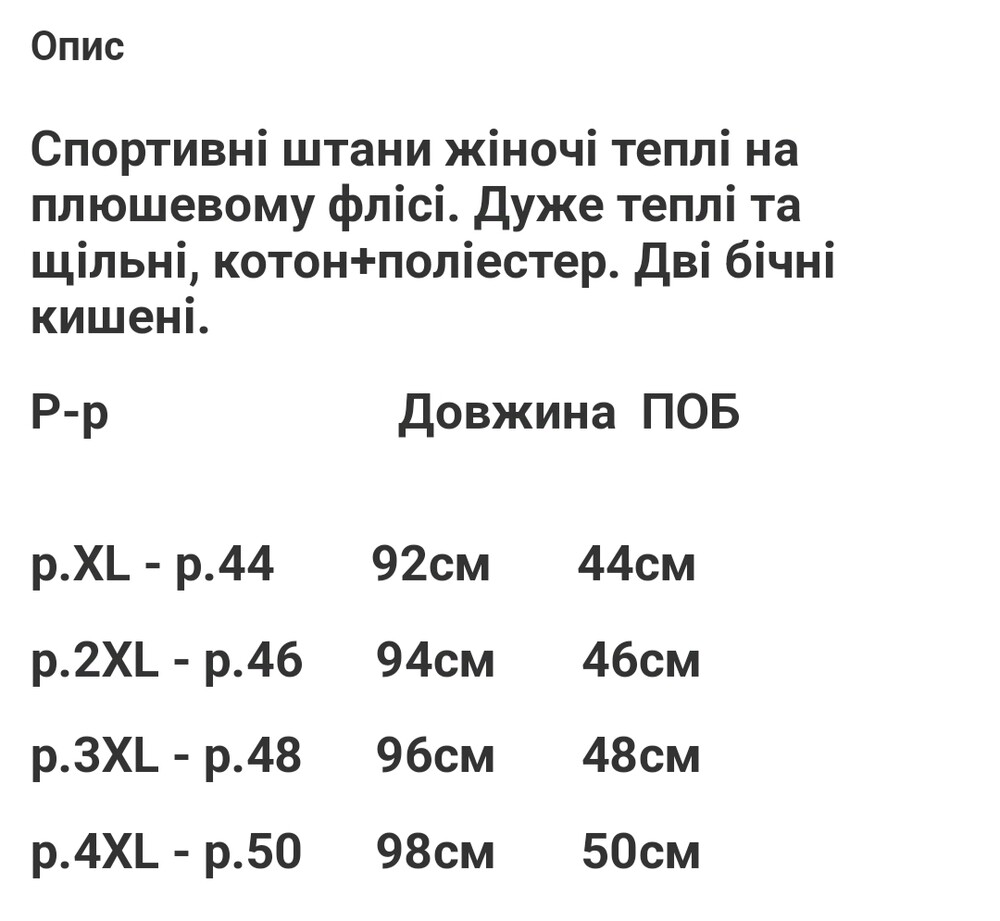 Опис

Спортивні штани жіночі теплі на плюшевому флісі. Дуже теплі та щільні, котон+поліестер. Дві бічні кишені.

| Р-р | Довжина | ПОБ |
|---|---|---|
| р.XL - р.44 | 92см | 44см |
| р.2XL - р.46 | 94см | 46см |
| р.3XL - р.48 | 96см | 48см |
| р.4XL - р.50 | 98см | 50см |